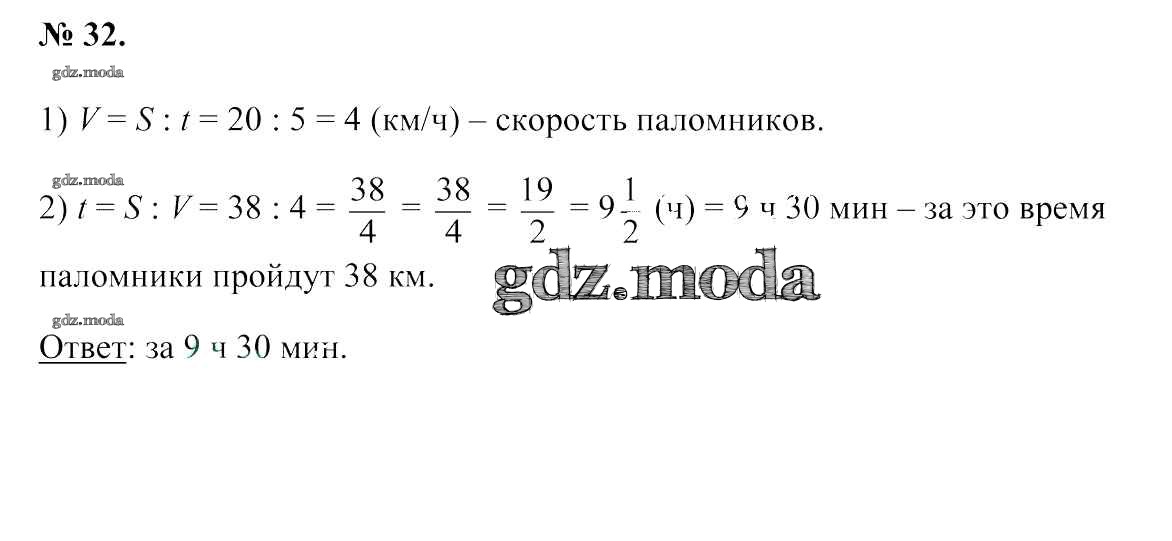 № 32.

gdz.moda

1) $V = S : t = 20 : 5 = 4$ (км/ч) – скорость паломников.

gdz.moda

2) $t = S : V = 38 : 4 = \frac{38}{4} = \frac{38}{4} = \frac{19}{2} = 9\frac{1}{2}$ (ч) = 9 ч 30 мин – за это время паломники пройдут 38 км.

gdz.moda

gdz.moda

Ответ: за 9 ч 30 мин.